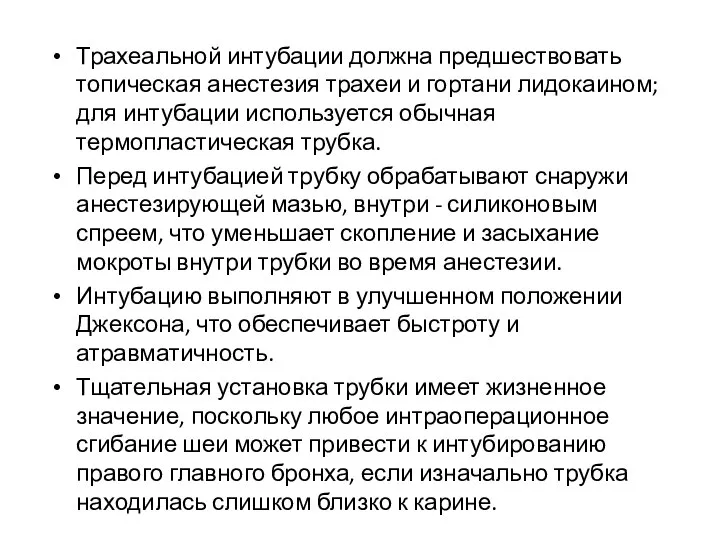 • Трахеальной интубации должна предшествовать топическая анестезия трахеи и гортани лидокаином; для интубации используется обычная термопластическая трубка.
• Перед интубацией трубку обрабатывают снаружи анестезирующей мазью, внутри - силиконовым спреем, что уменьшает скопление и засыхание мокроты внутри трубки во время анестезии.
• Интубацию выполняют в улучшенном положении Джексона, что обеспечивает быстроту и атравматичность.
• Тщательная установка трубки имеет жизненное значение, поскольку любое интраоперационное сгибание шеи может привести к интубированию правого главного бронха, если изначально трубка находилась слишком близко к карине.